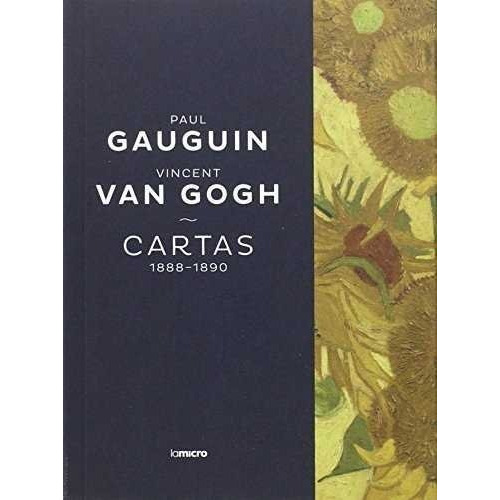 PAUL
GAUGUIN
VINCENT
VAN GOGH
~
CARTAS
1888–1890

lamicro